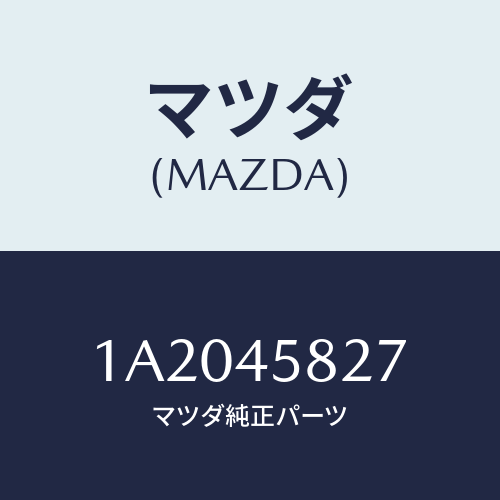 マツダ
(MAZDA)

1A2045827
マツダ純正パーツ